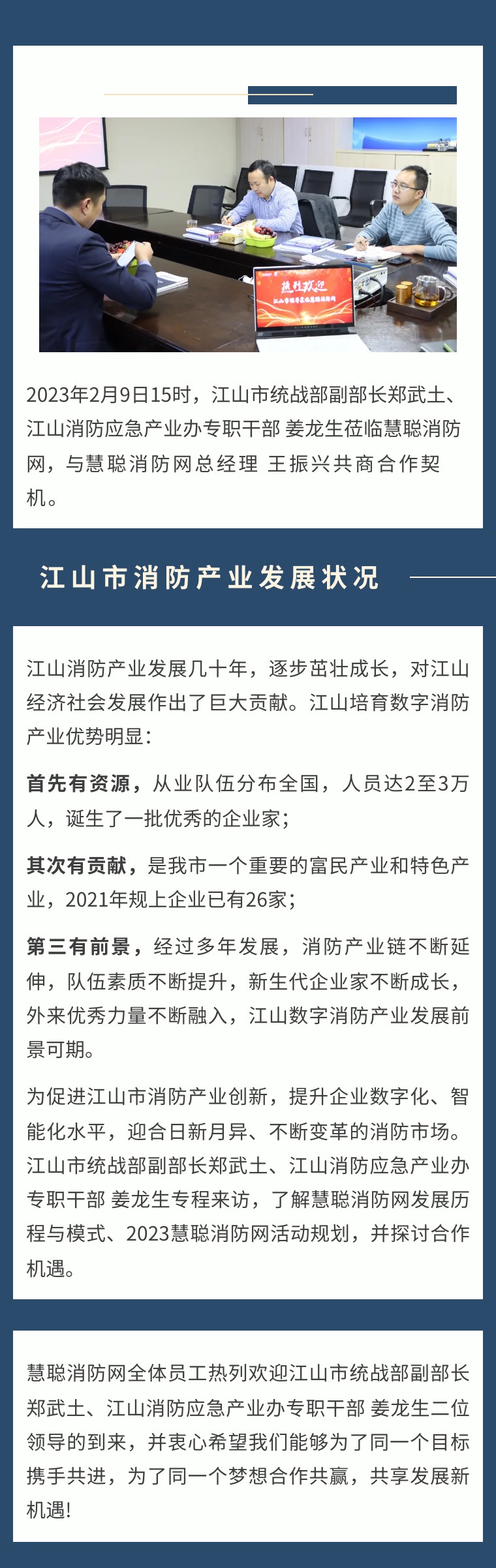 热烈欢迎
江山市领导莅临慧聪消防网

2023年2月9日15时，江山市统战部副部长郑武土、江山消防应急产业办专职干部 姜龙生莅临慧聪消防网，与慧聪消防网总经理 王振兴共商合作契机。

江山市消防产业发展状况

江山消防产业发展几十年，逐步茁壮成长，对江山经济社会发展作出了巨大贡献。江山培育数字消防产业优势明显：

首先有资源，从业队伍分布全国，人员达2至3万人，诞生了一批优秀的企业家；

其次有贡献，是我市一个重要的富民产业和特色产业，2021年规上企业已有26家；

第三有前景，经过多年发展，消防产业链不断延伸，队伍素质不断提升，新生代企业家不断成长，外来优秀力量不断融入，江山数字消防产业发展前景可期。

为促进江山市消防产业创新，提升企业数字化、智能化水平，迎合日新月异、不断变革的消防市场。江山市统战部副部长郑武土、江山消防应急产业办专职干部 姜龙生专程来访，了解慧聪消防网发展历程与模式、2023慧聪消防网活动规划，并探讨合作机遇。

慧聪消防网全体员工热列欢迎江山市统战部副部长郑武土、江山消防应急产业办专职干部 姜龙生二位领导的到来，并衷心希望我们能够为了同一个目标携手共进，为了同一个梦想合作共赢，共享发展新机遇！